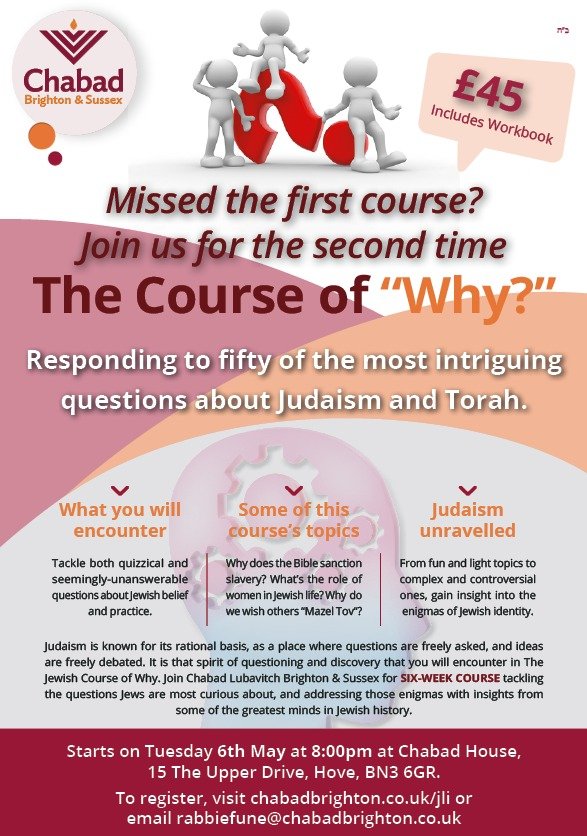 Chabad
Brighton & Sussex

ב"ה

£45
Includes Workbook

Missed the first course?
Join us for the second time
The Course of "Why?"

Responding to fifty of the most intriguing questions about Judaism and Torah.

What you will encounter

Tackle both quizzical and seemingly-unanswerable questions about Jewish belief and practice.

Some of this course's topics

Why does the Bible sanction slavery? What's the role of women in Jewish life? Why do we wish others "Mazel Tov"?

Judaism unravelled

From fun and light topics to complex and controversial ones, gain insight into the enigmas of Jewish identity.

Judaism is known for its rational basis, as a place where questions are freely asked, and ideas are freely debated. It is that spirit of questioning and discovery that you will encounter in The Jewish Course of Why. Join Chabad Lubavitch Brighton & Sussex for SIX-WEEK COURSE tackling the questions Jews are most curious about, and addressing those enigmas with insights from some of the greatest minds in Jewish history.

Starts on Tuesday 6th May at 8:00pm at Chabad House,
15 The Upper Drive, Hove, BN3 6GR.

To register, visit chabadbrighton.co.uk/jli or
email rabbiefune@chabadbrighton.co.uk